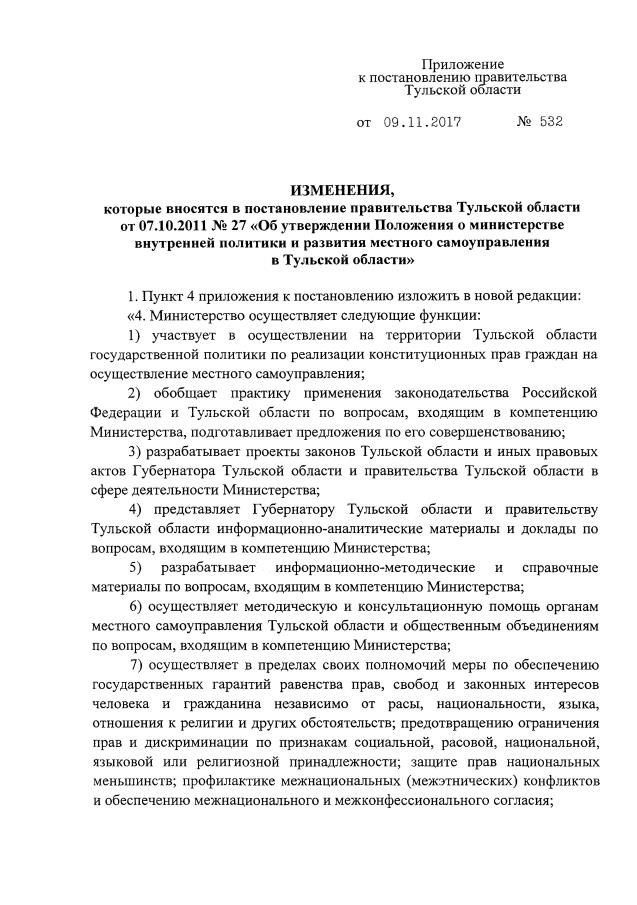 Приложение
к постановлению правительства
Тульской области

от 09.11.2017 № 532

ИЗМЕНЕНИЯ,
которые вносятся в постановление правительства Тульской области от 07.10.2011 № 27 «Об утверждении Положения о министерстве внутренней политики и развития местного самоуправления в Тульской области»

1. Пункт 4 приложения к постановлению изложить в новой редакции:

«4. Министерство осуществляет следующие функции:

1) участвует в осуществлении на территории Тульской области государственной политики по реализации конституционных прав граждан на осуществление местного самоуправления;

2) обобщает практику применения законодательства Российской Федерации и Тульской области по вопросам, входящим в компетенцию Министерства, подготавливает предложения по его совершенствованию;

3) разрабатывает проекты законов Тульской области и иных правовых актов Губернатора Тульской области и правительства Тульской области в сфере деятельности Министерства;

4) представляет Губернатору Тульской области и правительству Тульской области информационно-аналитические материалы и доклады по вопросам, входящим в компетенцию Министерства;

5) разрабатывает информационно-методические и справочные материалы по вопросам, входящим в компетенцию Министерства;

6) осуществляет методическую и консультационную помощь органам местного самоуправления Тульской области и общественным объединениям по вопросам, входящим в компетенцию Министерства;

7) осуществляет в пределах своих полномочий меры по обеспечению государственных гарантий равенства прав, свобод и законных интересов человека и гражданина независимо от расы, национальности, языка, отношения к религии и других обстоятельств; предотвращению ограничения прав и дискриминации по признакам социальной, расовой, национальной, языковой или религиозной принадлежности; защите прав национальных меньшинств; профилактике межнациональных (межэтнических) конфликтов и обеспечению межнационального и межконфессионального согласия;